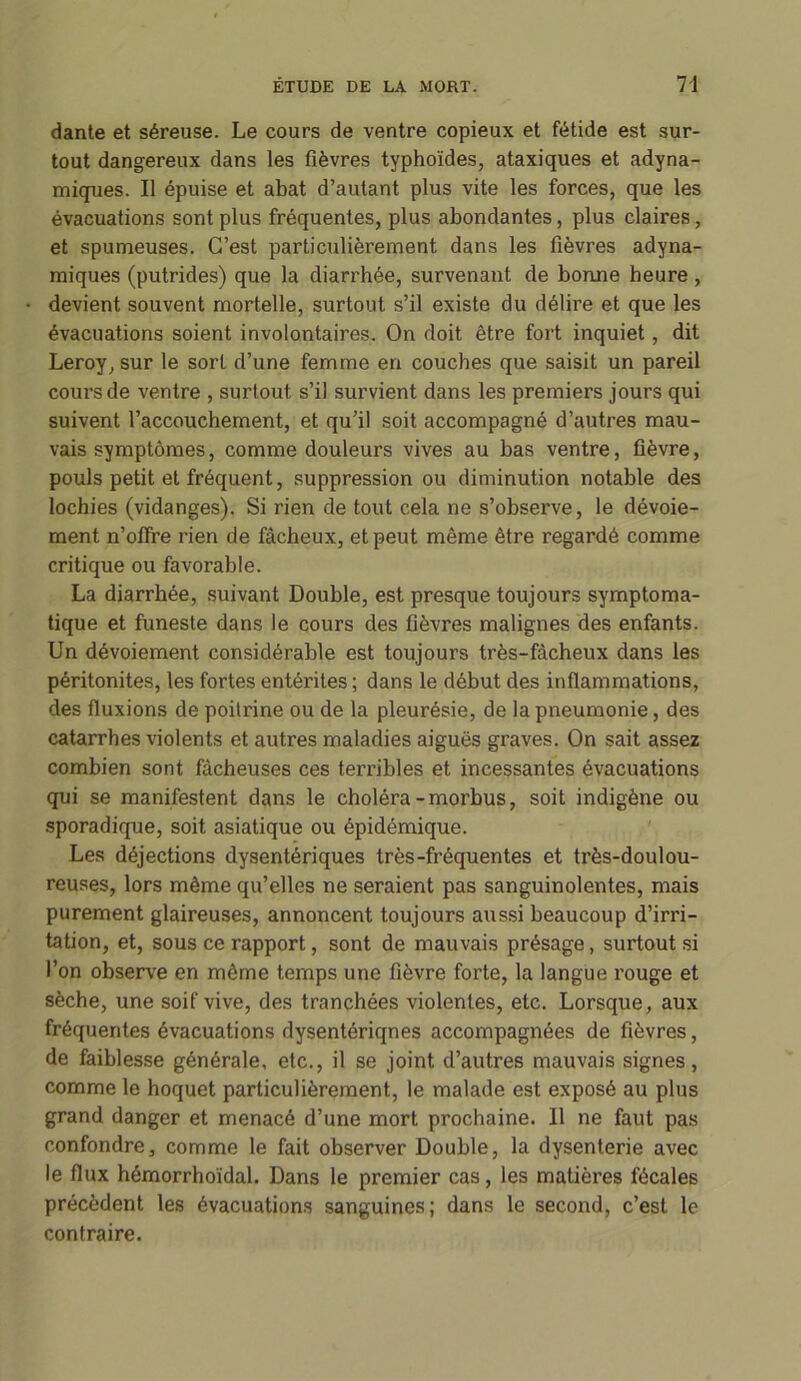 ÉTUDE DE LA MORT. 71

dante et séreuse. Le cours de ventre copieux et fétide est surtout dangereux dans les fièvres typhoïdes, ataxiques et adynamiques. Il épuise et abat d'autant plus vite les forces, que les évacuations sont plus fréquentes, plus abondantes, plus claires, et spumeuses. C'est particulièrement dans les fièvres adynamiques (putrides) que la diarrhée, survenant de bonne heure, devient souvent mortelle, surtout s'il existe du délire et que les évacuations soient involontaires. On doit être fort inquiet, dit Leroy, sur le sort d'une femme en couches que saisit un pareil cours de ventre, surtout s'il survient dans les premiers jours qui suivent l'accouchement, et qu'il soit accompagné d'autres mauvais symptômes, comme douleurs vives au bas ventre, fièvre, pouls petit et fréquent, suppression ou diminution notable des lochies (vidanges). Si rien de tout cela ne s'observe, le dévoiement n'offre rien de fâcheux, et peut même être regardé comme critique ou favorable.

La diarrhée, suivant Double, est presque toujours symptomatique et funeste dans le cours des fièvres malignes des enfants. Un dévoiement considérable est toujours très-fâcheux dans les péritonites, les fortes entérites; dans le début des inflammations, des fluxions de poitrine ou de la pleurésie, de la pneumonie, des catarrhes violents et autres maladies aiguës graves. On sait assez combien sont fâcheuses ces terribles et incessantes évacuations qui se manifestent dans le choléra-morbus, soit indigène ou sporadique, soit asiatique ou épidémique.

Les déjections dysentériques très-fréquentes et très-douloureuses, lors même qu'elles ne seraient pas sanguinolentes, mais purement glaireuses, annoncent toujours aussi beaucoup d'irritation, et, sous ce rapport, sont de mauvais présage, surtout si l'on observe en même temps une fièvre forte, la langue rouge et sèche, une soif vive, des tranchées violentes, etc. Lorsque, aux fréquentes évacuations dysentériqnes accompagnées de fièvres, de faiblesse générale, etc., il se joint d'autres mauvais signes, comme le hoquet particulièrement, le malade est exposé au plus grand danger et menacé d'une mort prochaine. Il ne faut pas confondre, comme le fait observer Double, la dysenterie avec le flux hémorrhoïdal. Dans le premier cas, les matières fécales précèdent les évacuations sanguines; dans le second, c'est le contraire.